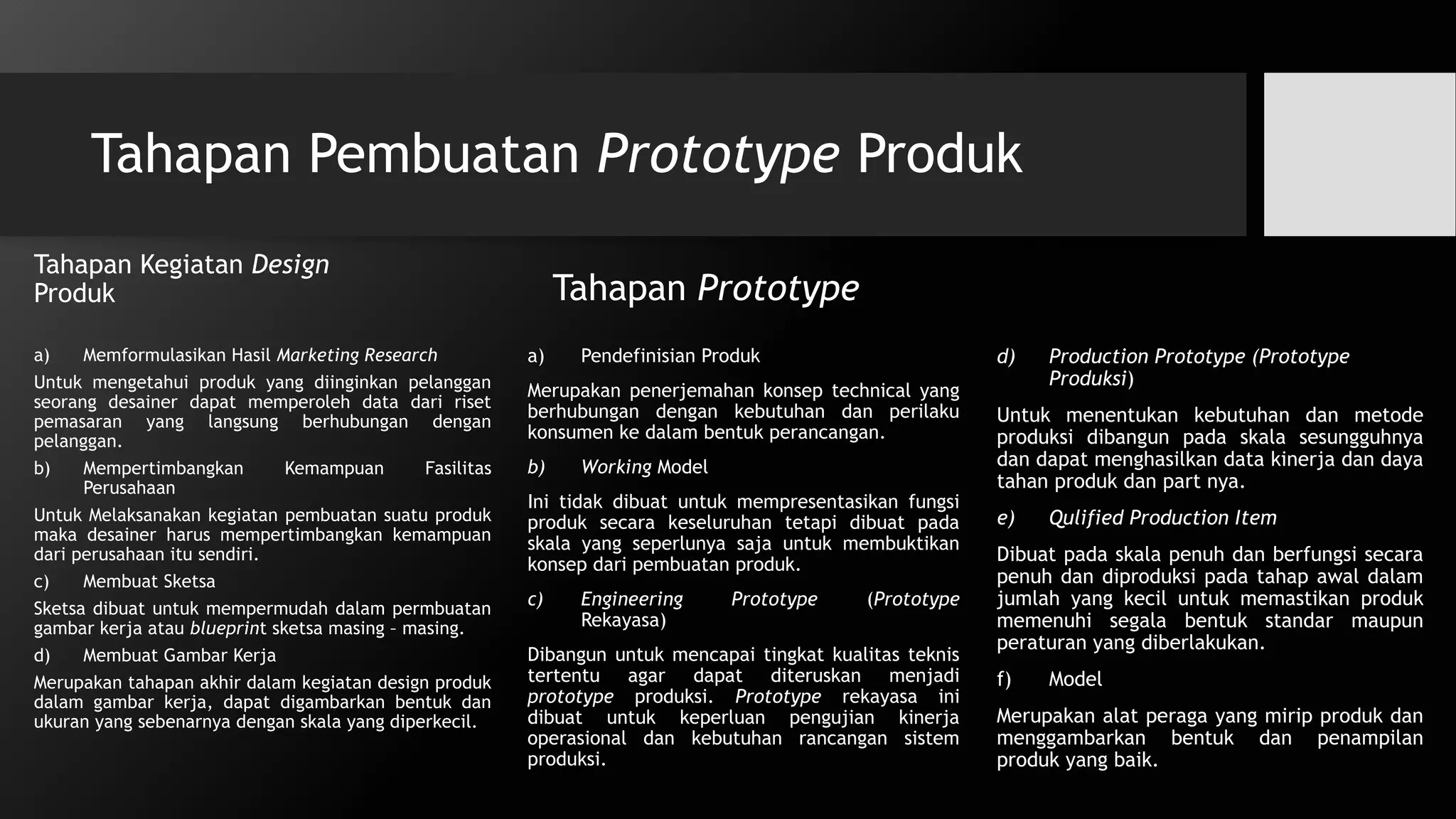 Tahapan Pembuatan Prototype Produk

Tahapan Kegiatan Design Produk

a) Memformulasikan Hasil Marketing Research

Untuk mengetahui produk yang diinginkan pelanggan seorang desainer dapat memperoleh data dari riset pemasaran yang langsung berhubungan dengan pelanggan.

b) Mempertimbangkan Kemampuan Fasilitas Perusahaan

Untuk Melaksanakan kegiatan pembuatan suatu produk maka desainer harus mempertimbangkan kemampuan dari perusahaan itu sendiri.

c) Membuat Sketsa

Sketsa dibuat untuk mempermudah dalam permbuatan gambar kerja atau blueprint sketsa masing - masing.

d) Membuat Gambar Kerja

Merupakan tahapan akhir dalam kegiatan design produk dalam gambar kerja, dapat digambarkan bentuk dan ukuran yang sebenarnya dengan skala yang diperkecil.

Tahapan Prototype

a) Pendefinisian Produk

Merupakan penerjemahan konsep technical yang berhubungan dengan kebutuhan dan perilaku konsumen ke dalam bentuk perancangan.

b) Working Model

Ini tidak dibuat untuk mempresentasikan fungsi produk secara keseluruhan tetapi dibuat pada skala yang seperlunya saja untuk membuktikan konsep dari pembuatan produk.

c) Engineering Prototype (Prototype Rekayasa)

Dibangun untuk mencapai tingkat kualitas teknis tertentu agar dapat diteruskan menjadi prototype produksi. Prototype rekayasa ini dibuat untuk keperluan pengujian kinerja operasional dan kebutuhan rancangan sistem produksi.

d) Production Prototype (Prototype Produksi)

Untuk menentukan kebutuhan dan metode produksi dibangun pada skala sesungguhnya dan dapat menghasilkan data kinerja dan daya tahan produk dan part nya.

e) Qulified Production Item

Dibuat pada skala penuh dan berfungsi secara penuh dan diproduksi pada tahap awal dalam jumlah yang kecil untuk memastikan produk memenuhi segala bentuk standar maupun peraturan yang diberlakukan.

f) Model

Merupakan alat peraga yang mirip produk dan menggambarkan bentuk dan penampilan produk yang baik.